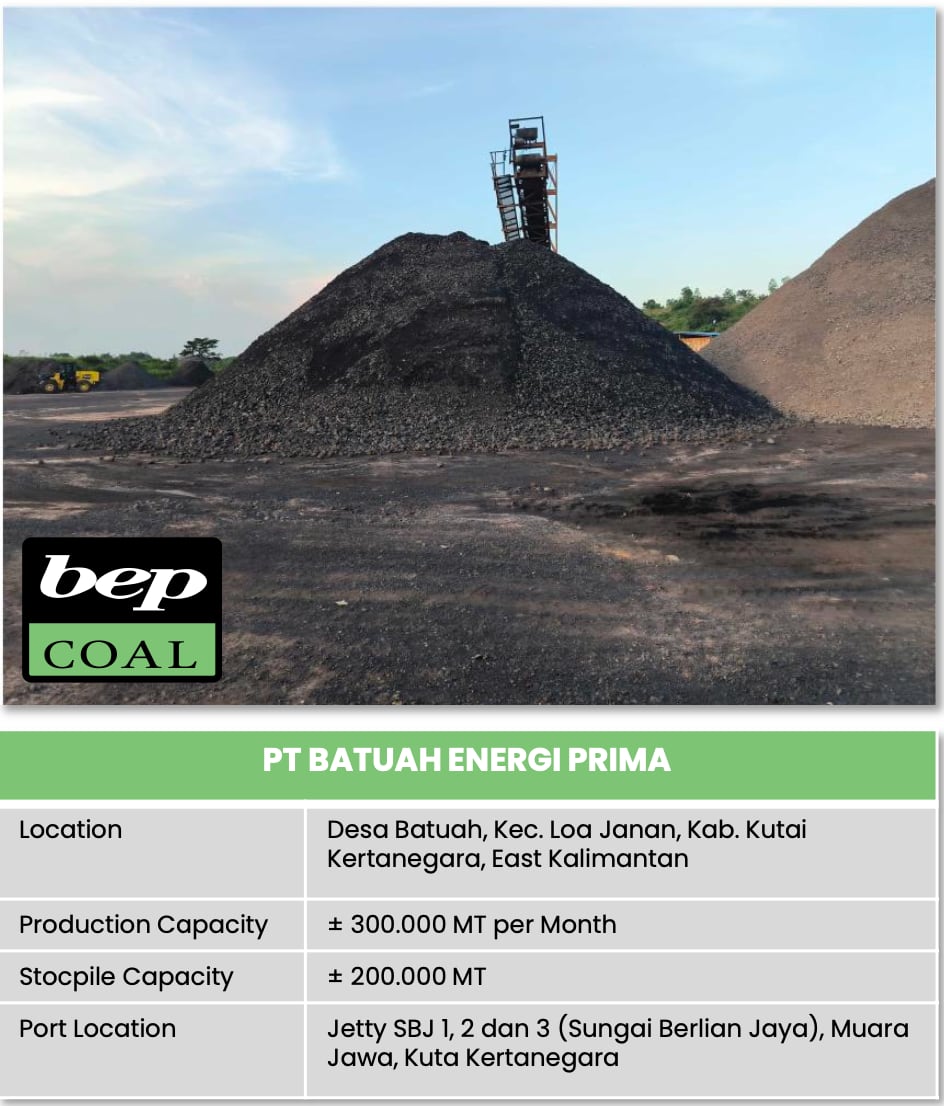 bep
COAL

| PT BATUAH ENERGI PRIMA | |
|---|---|
| Location | Desa Batuah, Kec. Loa Janan, Kab. Kutai Kertanegara, East Kalimantan |
| Production Capacity | ± 300.000 MT per Month |
| Stocpile Capacity | ± 200.000 MT |
| Port Location | Jetty SBJ 1, 2 dan 3 (Sungai Berlian Jaya), Muara Jawa, Kuta Kertanegara |